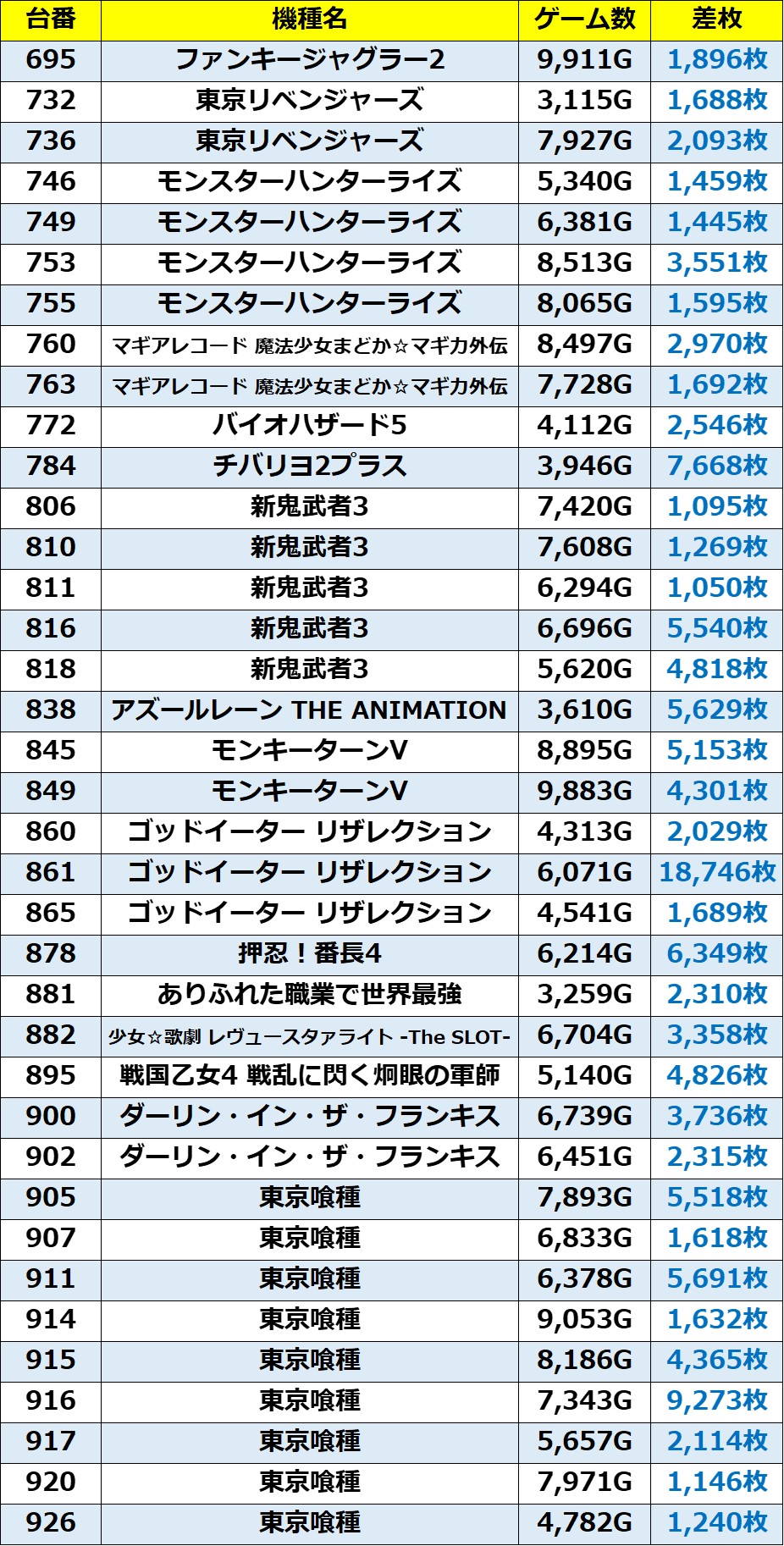 | 台番 | 機種名 | ゲーム数 | 差枚 |
|---|---|---|---|
| 695 | ファンキージャグラー2 | 9,911G | 1,896枚 |
| 732 | 東京リベンジャーズ | 3,115G | 1,688枚 |
| 736 | 東京リベンジャーズ | 7,927G | 2,093枚 |
| 746 | モンスターハンターライズ | 5,340G | 1,459枚 |
| 749 | モンスターハンターライズ | 6,381G | 1,445枚 |
| 753 | モンスターハンターライズ | 8,513G | 3,551枚 |
| 755 | モンスターハンターライズ | 8,065G | 1,595枚 |
| 760 | マギアレコード 魔法少女まどか☆マギカ外伝 | 8,497G | 2,970枚 |
| 763 | マギアレコード 魔法少女まどか☆マギカ外伝 | 7,728G | 1,692枚 |
| 772 | バイオハザード5 | 4,112G | 2,546枚 |
| 784 | チバリヨ2プラス | 3,946G | 7,668枚 |
| 806 | 新鬼武者3 | 7,420G | 1,095枚 |
| 810 | 新鬼武者3 | 7,608G | 1,269枚 |
| 811 | 新鬼武者3 | 6,294G | 1,050枚 |
| 816 | 新鬼武者3 | 6,696G | 5,540枚 |
| 818 | 新鬼武者3 | 5,620G | 4,818枚 |
| 838 | アズールレーン THE ANIMATION | 3,610G | 5,629枚 |
| 845 | モンキーターンV | 8,895G | 5,153枚 |
| 849 | モンキーターンV | 9,883G | 4,301枚 |
| 860 | ゴッドイーター リザレクション | 4,313G | 2,029枚 |
| 861 | ゴッドイーター リザレクション | 6,071G | 18,746枚 |
| 865 | ゴッドイーター リザレクション | 4,541G | 1,689枚 |
| 878 | 押忍！番長4 | 6,214G | 6,349枚 |
| 881 | ありふれた職業で世界最強 | 3,259G | 2,310枚 |
| 882 | 少女☆歌劇 レヴュースタァライト -The SLOT- | 6,704G | 3,358枚 |
| 895 | 戦国乙女4 戦乱に閃く炯眼の軍師 | 5,140G | 4,826枚 |
| 900 | ダーリン・イン・ザ・フランキス | 6,739G | 3,736枚 |
| 902 | ダーリン・イン・ザ・フランキス | 6,451G | 2,315枚 |
| 905 | 東京喰種 | 7,893G | 5,518枚 |
| 907 | 東京喰種 | 6,833G | 1,618枚 |
| 911 | 東京喰種 | 6,378G | 5,691枚 |
| 914 | 東京喰種 | 9,053G | 1,632枚 |
| 915 | 東京喰種 | 8,186G | 4,365枚 |
| 916 | 東京喰種 | 7,343G | 9,273枚 |
| 917 | 東京喰種 | 5,657G | 2,114枚 |
| 920 | 東京喰種 | 7,971G | 1,146枚 |
| 926 | 東京喰種 | 4,782G | 1,240枚 |